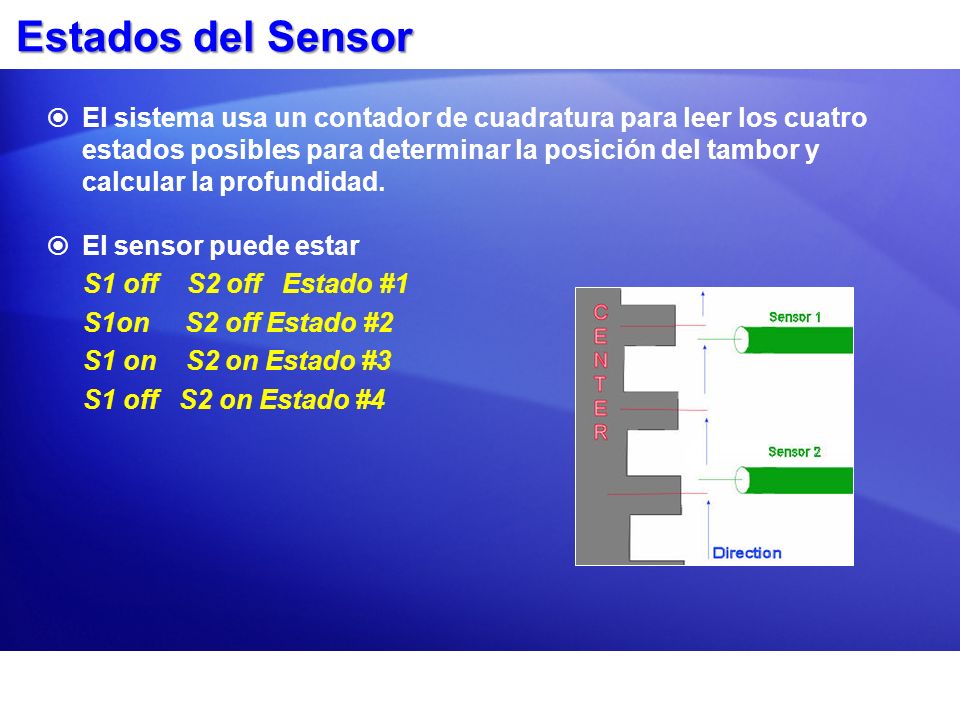 Estados del Sensor

El sistema usa un contador de cuadratura para leer los cuatro estados posibles para determinar la posición del tambor y calcular la profundidad.

El sensor puede estar
S1 off S2 off Estado #1
S1on S2 off Estado #2
S1 on S2 on Estado #3
S1 off S2 on Estado #4

CENTER
Sensor 1
Sensor 2
Direction